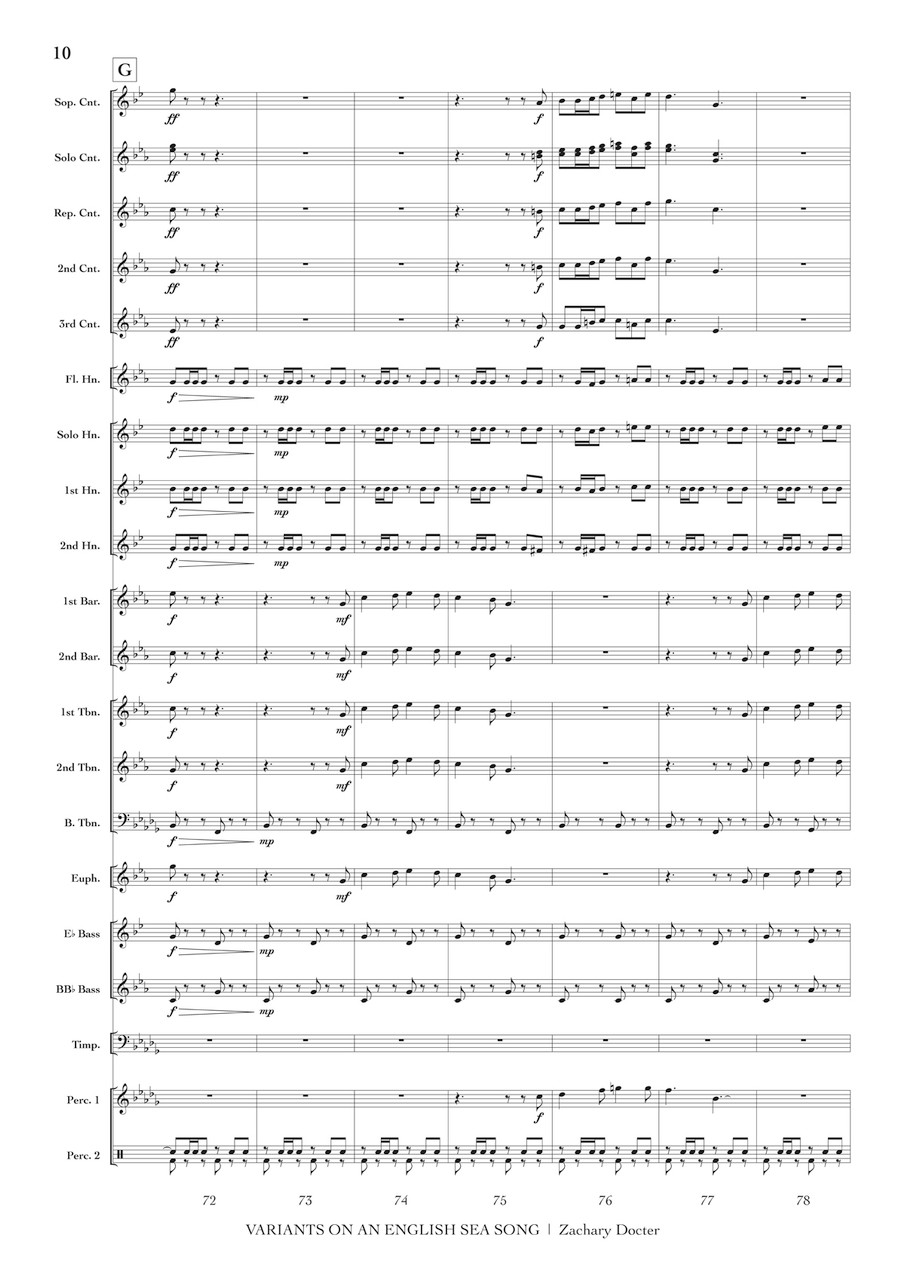 10

G

Sop. Cnt.
ff
f

Solo Cnt.
ff
f

Rep. Cnt.
ff
f

2nd Cnt.
ff
f

3rd Cnt.
ff
f

Fl. Hn.
f
mp

Solo Hn.
f
mp

1st Hn.
f
mp

2nd Hn.
f
mp

1st Bar.
f
mf

2nd Bar.
f
mf

1st Tbn.
f
mf

2nd Tbn.
f
mf

B. Tbn.
f
mp

Euph.
f
mf

E♭ Bass
f
mp

BB♭ Bass
f
mp

Timp.

Perc. 1
f

Perc. 2

72 73 74 75 76 77 78

VARIANTS ON AN ENGLISH SEA SONG | Zachary Docter